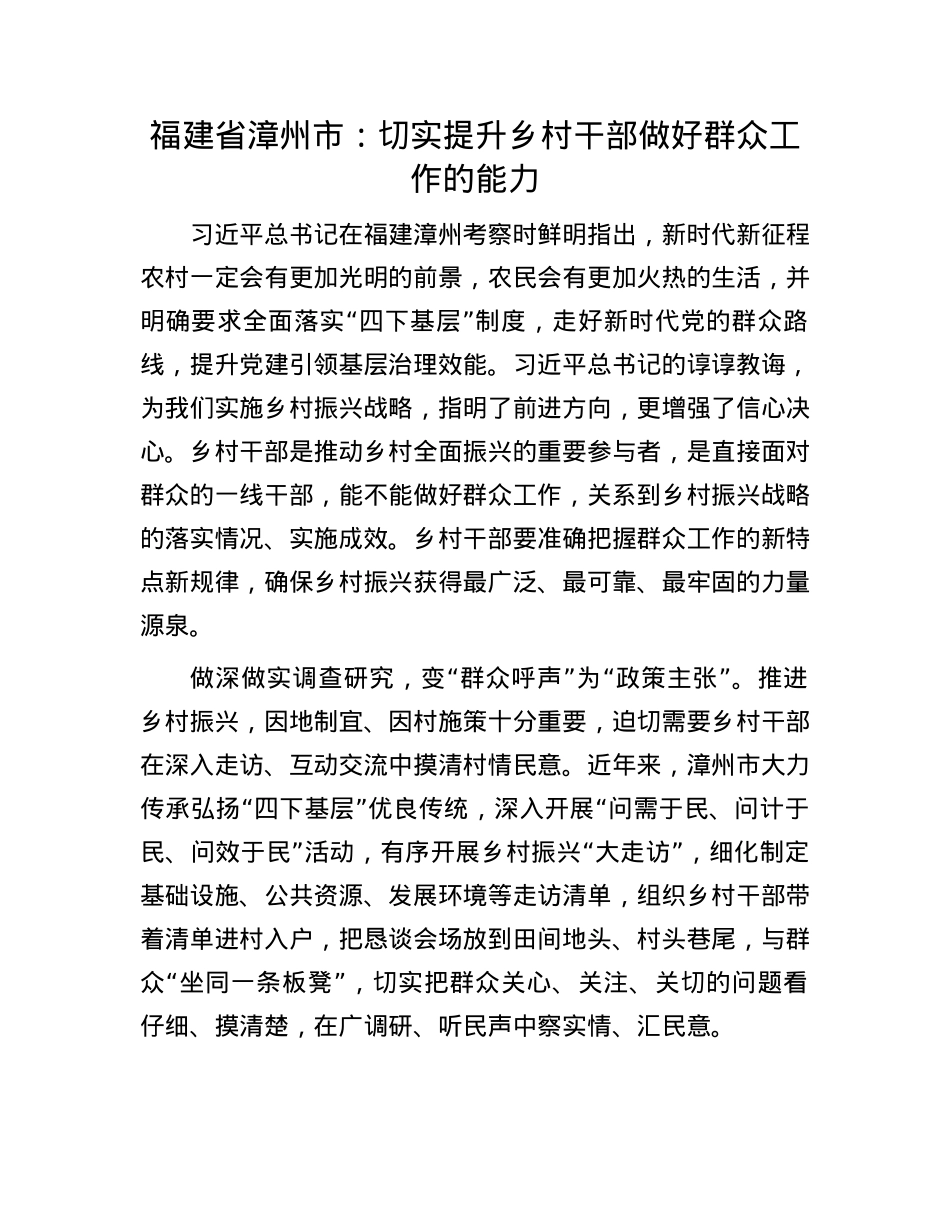 福建省漳州市：切实提升乡村干部做好群众工作的能力

习近平总书记在福建漳州考察时鲜明指出，新时代新征程农村一定会有更加光明的前景，农民会有更加火热的生活，并明确要求全面落实“四下基层”制度，走好新时代党的群众路线，提升党建引领基层治理效能。习近平总书记的谆谆教诲，为我们实施乡村振兴战略，指明了前进方向，更增强了信心决心。乡村干部是推动乡村全面振兴的重要参与者，是直接面对群众的一线干部，能不能做好群众工作，关系到乡村振兴战略的落实情况、实施成效。乡村干部要准确把握群众工作的新特点新规律，确保乡村振兴获得最广泛、最可靠、最牢固的力量源泉。

做深做实调查研究，变“群众呼声”为“政策主张”。推进乡村振兴，因地制宜、因村施策十分重要，迫切需要乡村干部在深入走访、互动交流中摸清村情民意。近年来，漳州市大力传承弘扬“四下基层”优良传统，深入开展“问需于民、问计于民、问效于民”活动，有序开展乡村振兴“大走访”，细化制定基础设施、公共资源、发展环境等走访清单，组织乡村干部带着清单进村入户，把恳谈会场放到田间地头、村头巷尾，与群众“坐同一条板凳”，切实把群众关心、关注、关切的问题看仔细、摸清楚，在广调研、听民声中察实情、汇民意。